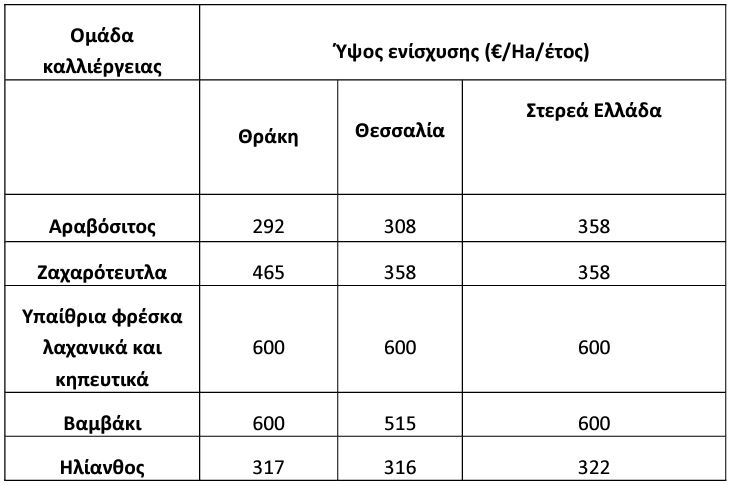 | Ομάδα καλλιέργειας | Ύψος ενίσχυσης (€/Ha/έτος) | | |
|---|---|---|---|
| | Θράκη | Θεσσαλία | Στερεά Ελλάδα |
| Αραβόσιτος | 292 | 308 | 358 |
| Ζαχαρότευτλα | 465 | 358 | 358 |
| Υπαίθρια φρέσκα λαχανικά και κηπευτικά | 600 | 600 | 600 |
| Βαμβάκι | 600 | 515 | 600 |
| Ηλίανθος | 317 | 316 | 322 |